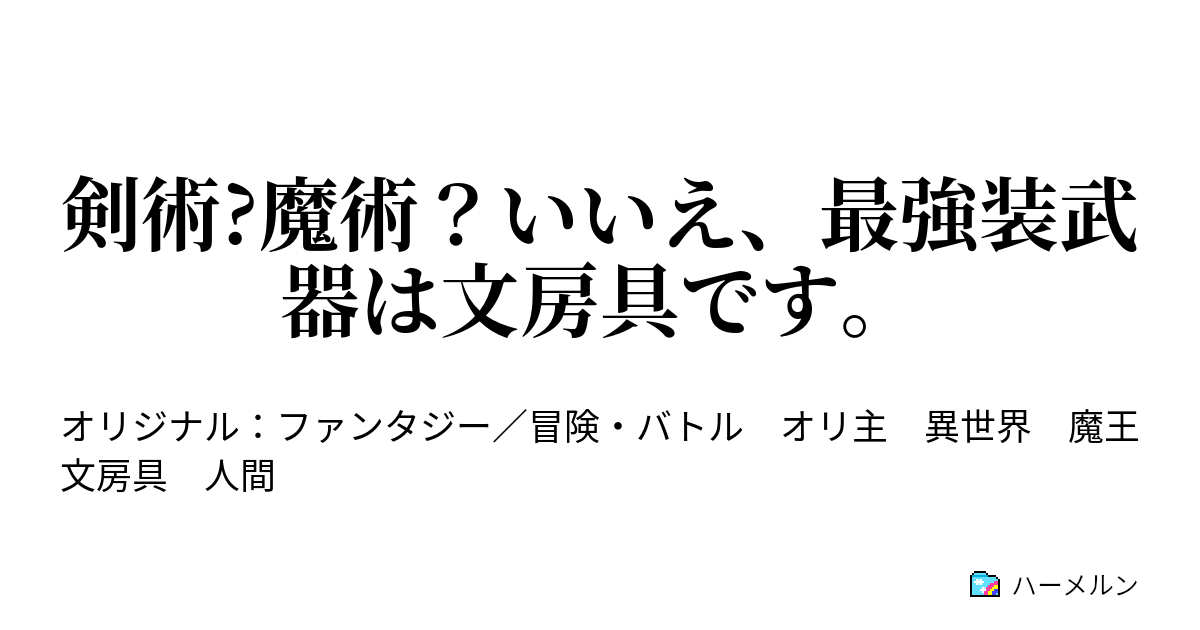 剣術?魔術？いいえ、最強装武器は文房具です。

オリジナル：ファンタジー／冒険・バトル　オリ主　異世界　魔王　文房具　人間

ハーメルン